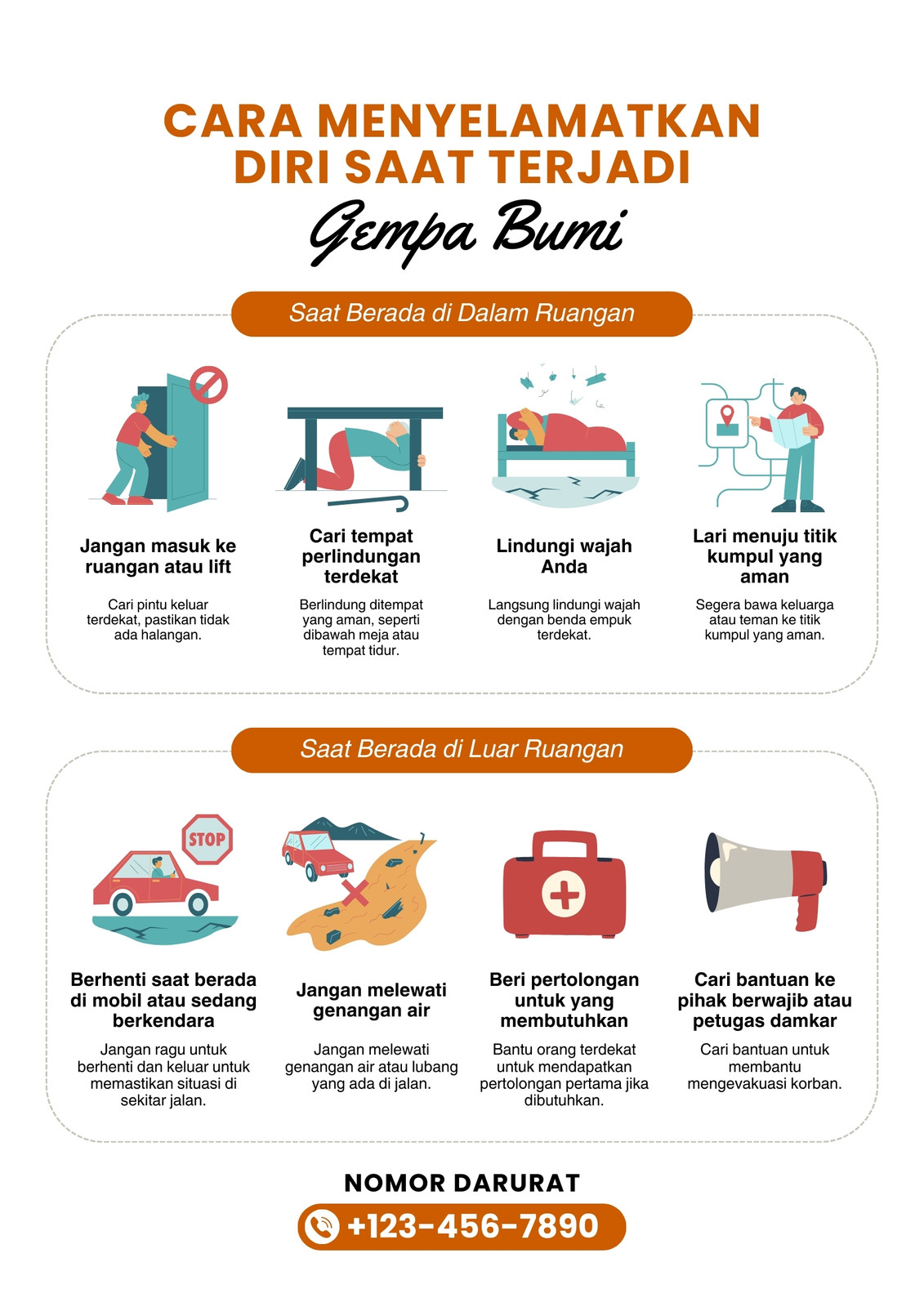 CARA MENYELAMATKAN DIRI SAAT TERJADI

Gempa Bumi

Saat Berada di Dalam Ruangan

Jangan masuk ke ruangan atau lift

Cari pintu keluar terdekat, pastikan tidak ada halangan.

Cari tempat perlindungan terdekat

Berlindung ditempat yang aman, seperti dibawah meja atau tempat tidur.

Lindungi wajah Anda

Langsung lindungi wajah dengan benda empuk terdekat.

Lari menuju titik kumpul yang aman

Segera bawa keluarga atau teman ke titik kumpul yang aman.

Saat Berada di Luar Ruangan

STOP

Berhenti saat berada di mobil atau sedang berkendara

Jangan ragu untuk berhenti dan keluar untuk memastikan situasi di sekitar jalan.

Jangan melewati genangan air

Jangan melewati genangan air atau lubang yang ada di jalan.

Beri pertolongan untuk yang membutuhkan

Bantu orang terdekat untuk mendapatkan pertolongan pertama jika dibutuhkan.

Cari bantuan ke pihak berwajib atau petugas damkar

Cari bantuan untuk membantu mengevakuasi korban.

NOMOR DARURAT

+123-456-7890